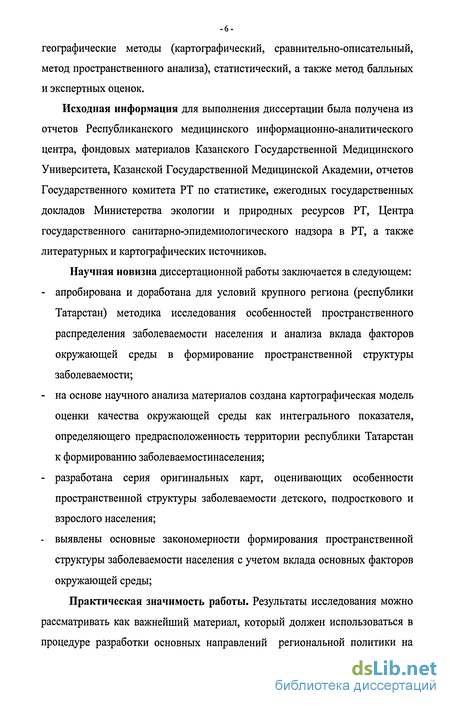 - 6 -

географические методы (картографический, сравнительно-описательный, метод пространственного анализа), статистический, а также метод балльных и экспертных оценок.

Исходная информация для выполнения диссертации была получена из отчетов Республиканского медицинского информационно-аналитического центра, фондовых материалов Казанского Государственной Медицинского Университета, Казанской Государственной Медицинской Академии, отчетов Государственного комитета РТ по статистике, ежегодных государственных докладов Министерства экологии и природных ресурсов РТ, Центра государственного санитарно-эпидемиологического надзора в РТ, а также литературных и картографических источников.

Научная новизна диссертационной работы заключается в следующем:

- апробирована и доработана для условий крупного региона (республики Татарстан) методика исследования особенностей пространственного распределения заболеваемости населения и анализа вклада факторов окружающей среды в формирование пространственной структуры заболеваемости;

- на основе научного анализа материалов создана картографическая модель оценки качества окружающей среды как интегрального показателя, определяющего предрасположенность территории республики Татарстан к формированию заболеваемостинаселения;

- разработана серия оригинальных карт, оценивающих особенности пространственной структуры заболеваемости детского, подросткового и взрослого населения;

- выявлены основные закономерности формирования пространственной структуры заболеваемости населения с учетом вклада основных факторов окружающей среды;

Практическая значимость работы. Результаты исследования можно рассматривать как важнейший материал, который должен использоваться в процедуре разработки основных направлений региональной политики на

dsLib.net
библиотека диссертаций